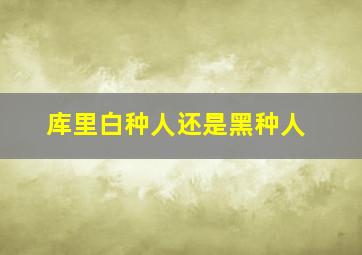 库里白种人还是黑种人